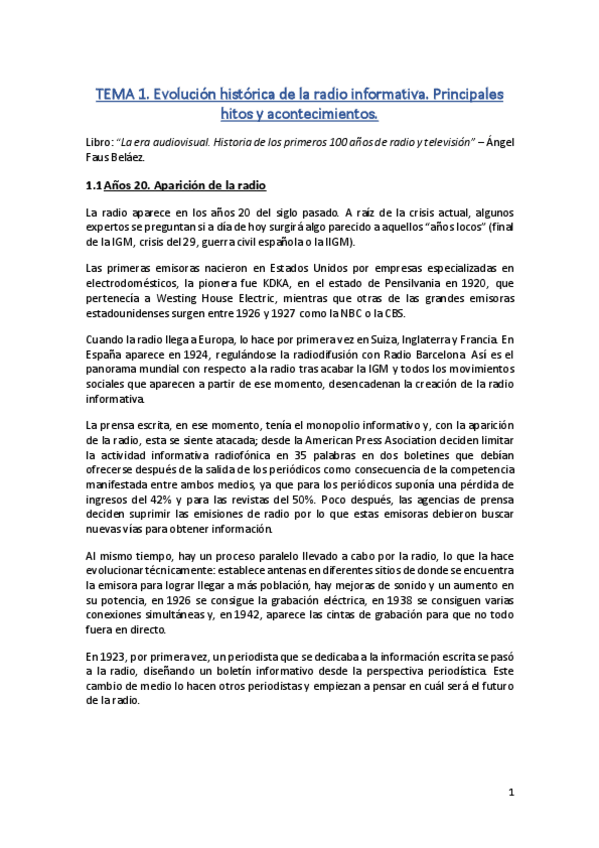 TEMA 1. Evolución histórica de la radio informativa. Principales hitos y acontecimientos.

Libro: "La era audiovisual. Historia de los primeros 100 años de radio y televisión" – Ángel Faus Beláez.

1.1 Años 20. Aparición de la radio

La radio aparece en los años 20 del siglo pasado. A raíz de la crisis actual, algunos expertos se preguntan si a día de hoy surgirá algo parecido a aquellos "años locos" (final de la IGM, crisis del 29, guerra civil española o la IIGM).

Las primeras emisoras nacieron en Estados Unidos por empresas especializadas en electrodomésticos, la pionera fue KDKA, en el estado de Pensilvania en 1920, que pertenecía a Westing House Electric, mientras que otras de las grandes emisoras estadounidenses surgen entre 1926 y 1927 como la NBC o la CBS.

Cuando la radio llega a Europa, lo hace por primera vez en Suiza, Inglaterra y Francia. En España aparece en 1924, regulándose la radiodifusión con Radio Barcelona. Así es el panorama mundial con respecto a la radio tras acabar la IGM y todos los movimientos sociales que aparecen a partir de ese momento, desencadenan la creación de la radio informativa.

La prensa escrita, en ese momento, tenía el monopolio informativo y, con la aparición de la radio, esta se siente atacada; desde la American Press Asociation deciden limitar la actividad informativa radiofónica en 35 palabras en dos boletines que debían ofrecerse después de la salida de los periódicos como consecuencia de la competencia manifestada entre ambos medios, ya que para los periódicos suponía una pérdida de ingresos del 42% y para las revistas del 50%. Poco después, las agencias de prensa deciden suprimir las emisiones de radio por lo que estas emisoras debieron buscar nuevas vías para obtener información.

Al mismo tiempo, hay un proceso paralelo llevado a cabo por la radio, lo que la hace evolucionar técnicamente: establece antenas en diferentes sitios de donde se encuentra la emisora para lograr llegar a más población, hay mejoras de sonido y un aumento en su potencia, en 1926 se consigue la grabación eléctrica, en 1938 se consiguen varias conexiones simultáneas y, en 1942, aparece las cintas de grabación para que no todo fuera en directo.

En 1923, por primera vez, un periodista que se dedicaba a la información escrita se pasó a la radio, diseñando un boletín informativo desde la perspectiva periodística. Este cambio de medio lo hacen otros periodistas y empiezan a pensar en cuál será el futuro de la radio.

1